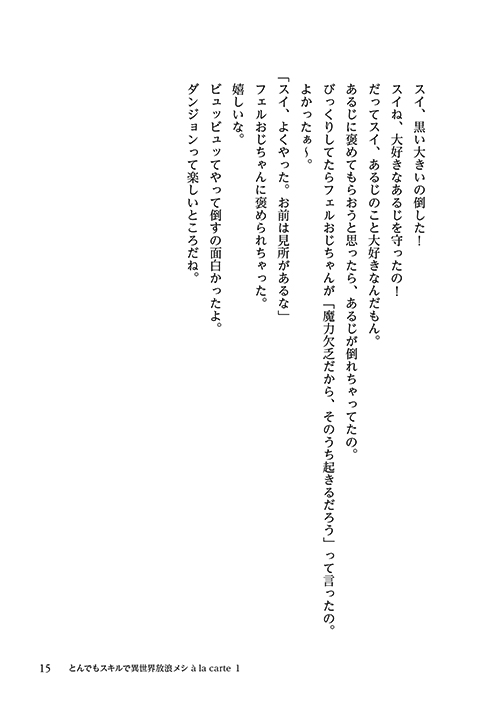 スイ、黒い大きいの倒した！
スイね、大好きなあるじを守ったの！
だってスイ、あるじのこと大好きなんだもん。
あるじに褒めてもらおうと思ったら、あるじが倒れちゃってたの。
びっくりしてたらフェルおじちゃんが「魔力欠乏だから、そのうち起きるだろう」って言ったの。
よかったぁ～。
「スイ、よくやった。お前は見所があるな」
フェルおじちゃんに褒められちゃった。
嬉しいな。
ビュッビュッてやって倒すの面白かったよ。
ダンジョンって楽しいところだね。

15　とんでもスキルで異世界放浪メシ à la carte 1